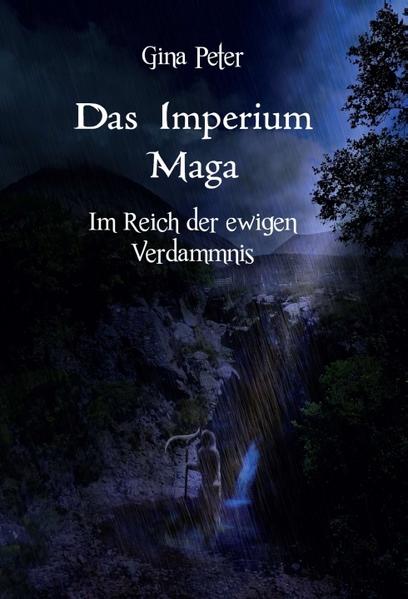 Gina Peter

Das Imperium Maga

Im Reich der ewigen Verdammnis